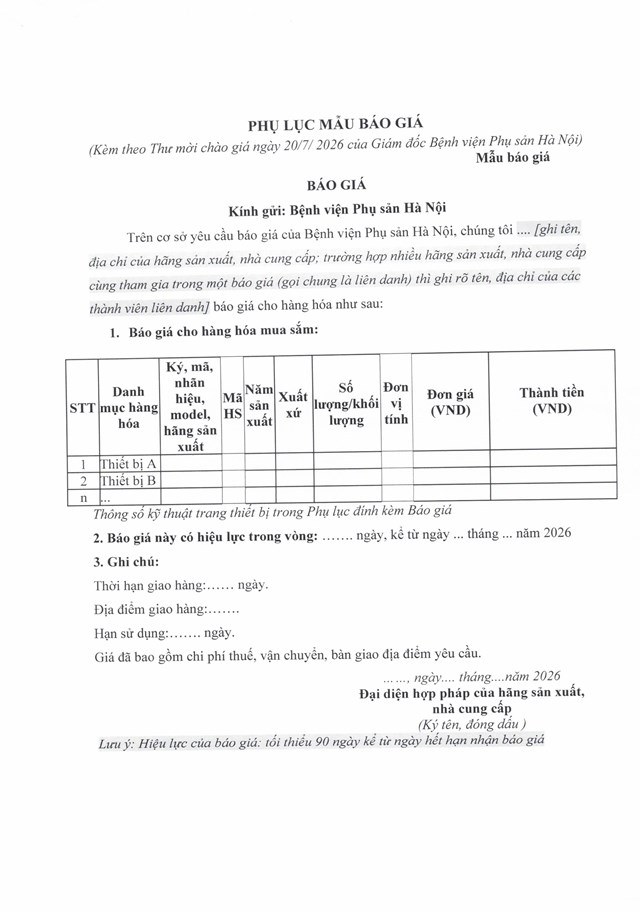 PHỤ LỤC MẪU BÁO GIÁ
(Kèm theo Thư mời chào giá ngày 20/7/ 2026 của Giám đốc Bệnh viện Phụ sản Hà Nội)
Mẫu báo giá

BÁO GIÁ

Kính gửi: Bệnh viện Phụ sản Hà Nội

Trên cơ sở yêu cầu báo giá của Bệnh viện Phụ sản Hà Nội, chúng tôi .... [ghi tên, địa chỉ của hãng sản xuất, nhà cung cấp; trường hợp nhiều hãng sản xuất, nhà cung cấp cùng tham gia trong một báo giá (gọi chung là liên danh) thì ghi rõ tên, địa chỉ của các thành viên liên danh] báo giá cho hàng hóa như sau:

1. Báo giá cho hàng hóa mua sắm:

| STT | Danh mục hàng hóa | Ký, mã, nhãn hiệu, model, hãng sản xuất | Mã HS | Năm sản xuất | Xuất xứ | Số lượng/khối lượng | Đơn vị tính | Đơn giá (VND) | Thành tiền (VND) |
|---|---|---|---|---|---|---|---|---|---|
| 1 | Thiết bị A | | | | | | | | |
| 2 | Thiết bị B | | | | | | | | |
| n | ... | | | | | | | | |

Thông số kỹ thuật trang thiết bị trong Phụ lục đính kèm Báo giá

2. Báo giá này có hiệu lực trong vòng: ....... ngày, kể từ ngày ... tháng ... năm 2026

3. Ghi chú:

Thời hạn giao hàng:...... ngày.

Địa điểm giao hàng:.......

Hạn sử dụng:....... ngày.

Giá đã bao gồm chi phí thuế, vận chuyển, bàn giao địa điểm yêu cầu.

......, ngày.... tháng....năm 2026
Đại diện hợp pháp của hãng sản xuất, nhà cung cấp
(Ký tên, đóng dấu )

Lưu ý: Hiệu lực của báo giá: tối thiểu 90 ngày kể từ ngày hết hạn nhận báo giá